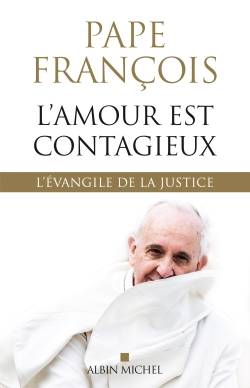 PAPE FRANÇOIS

L'AMOUR EST CONTAGIEUX

L'ÉVANGILE DE LA JUSTICE

ALBIN MICHEL